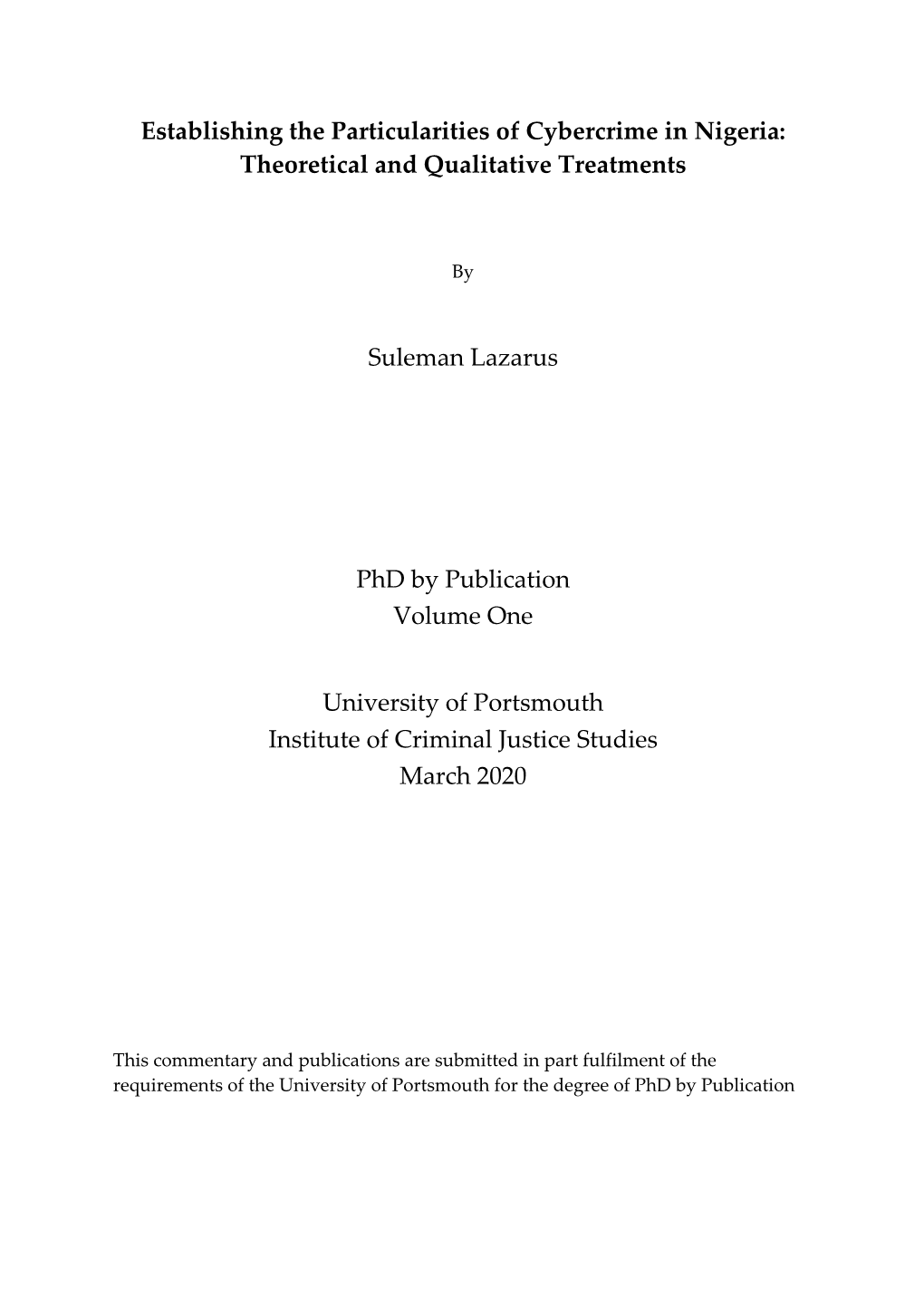 Establishing the Particularities of Cybercrime in Nigeria: Theoretical and Qualitative Treatments

By

Suleman Lazarus

PhD by Publication
Volume One

University of Portsmouth
Institute of Criminal Justice Studies
March 2020

This commentary and publications are submitted in part fulfilment of the requirements of the University of Portsmouth for the degree of PhD by Publication